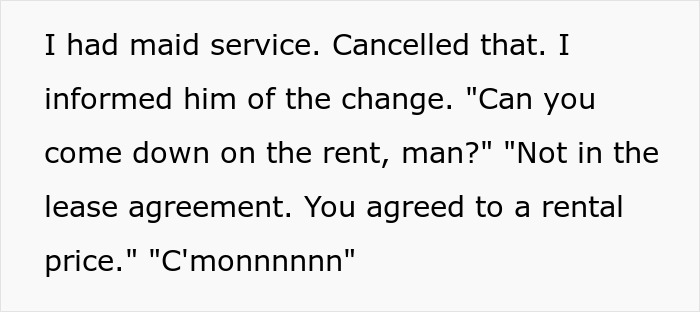 I had maid service. Cancelled that. I informed him of the change. "Can you come down on the rent, man?" "Not in the lease agreement. You agreed to a rental price." "C'monnnnnn"